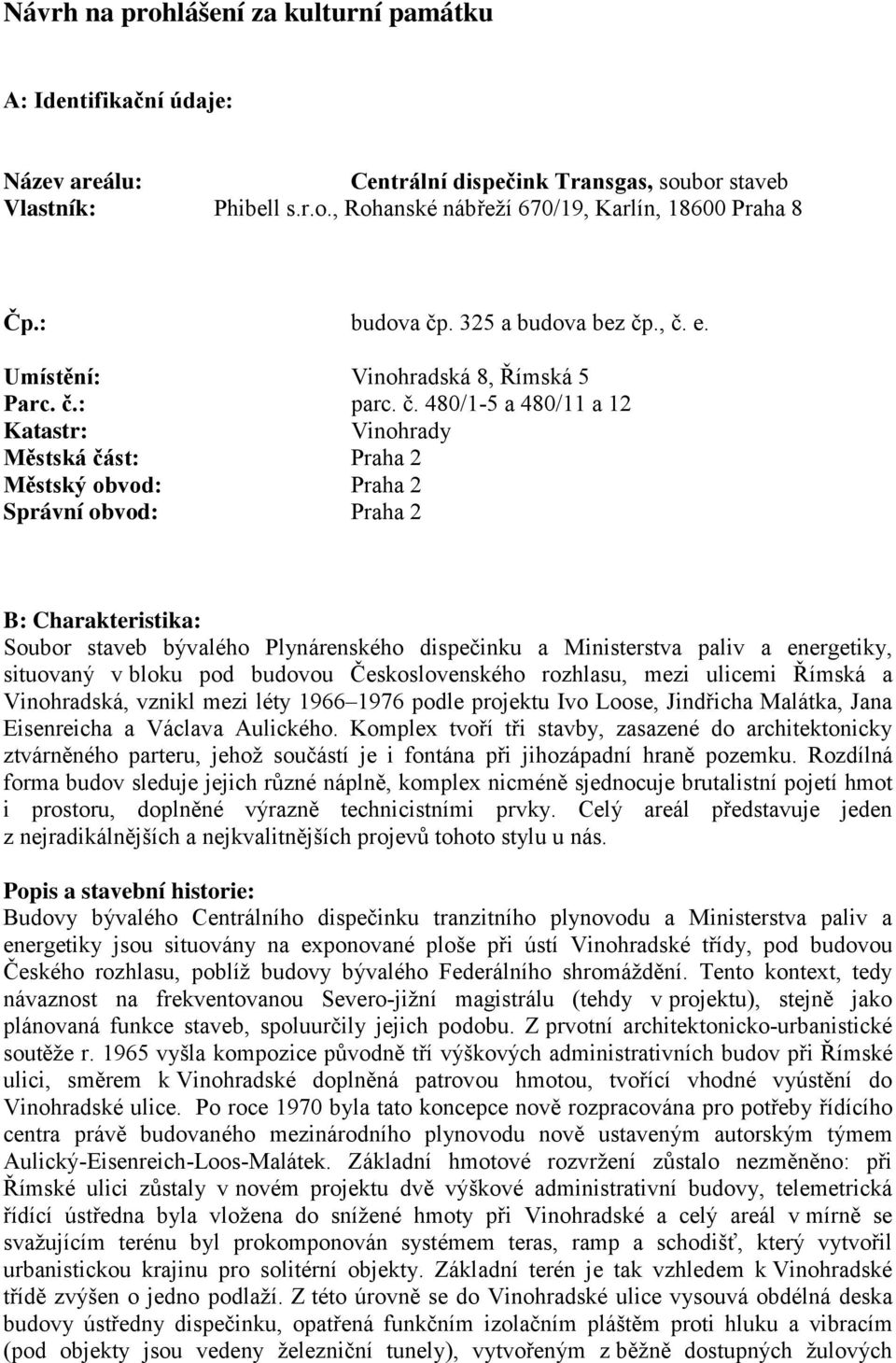 Návrh na prohlášení za kulturní památku

A: Identifikační údaje:

Název areálu: Centrální dispečink Transgas, soubor staveb
Vlastník: Phibell s.r.o., Rohanské nábřeží 670/19, Karlín, 18600 Praha 8

Čp.: budova čp. 325 a budova bez čp., č. e.

Umístění: Vinohradská 8, Římská 5
Parc. č.: parc. č. 480/1-5 a 480/11 a 12
Katastr: Vinohrady
Městská část: Praha 2
Městský obvod: Praha 2
Správní obvod: Praha 2

B: Charakteristika:
Soubor staveb bývalého Plynárenského dispečinku a Ministerstva paliv a energetiky, situovaný v bloku pod budovou Československého rozhlasu, mezi ulicemi Římská a Vinohradská, vznikl mezi léty 1966–1976 podle projektu Ivo Loose, Jindřicha Malátka, Jana Eisenreicha a Václava Aulického. Komplex tvoří tři stavby, zasazené do architektonicky ztvárněného parteru, jehož součástí je i fontána při jihozápadní hraně pozemku. Rozdílná forma budov sleduje jejich různé náplně, komplex nicméně sjednocuje brutalistní pojetí hmot i prostoru, doplněné výrazně technicistními prvky. Celý areál představuje jeden z nejradikálnějších a nejkvalitnějších projevů tohoto stylu u nás.

Popis a stavební historie:
Budovy bývalého Centrálního dispečinku tranzitního plynovodu a Ministerstva paliv a energetiky jsou situovány na exponované ploše při ústí Vinohradské třídy, pod budovou Českého rozhlasu, poblíž budovy bývalého Federálního shromáždění. Tento kontext, tedy návaznost na frekventovanou Severo-jižní magistrálu (tehdy v projektu), stejně jako plánovaná funkce staveb, spoluurčily jejich podobu. Z prvotní architektonicko-urbanistické soutěže r. 1965 vyšla kompozice původně tří výškových administrativních budov při Římské ulici, směrem k Vinohradské doplněná patrovou hmotou, tvořící vhodné vyústění do Vinohradské ulice. Po roce 1970 byla tato koncepce nově rozpracována pro potřeby řídícího centra právě budovaného mezinárodního plynovodu nově ustaveným autorským týmem Aulický-Eisenreich-Loos-Malátek. Základní hmotové rozvržení zůstalo nezměněno: při Římské ulici zůstaly v novém projektu dvě výškové administrativní budovy, telemetrická řídící ústředna byla vložena do snížené hmoty při Vinohradské a celý areál v mírně se svažujícím terénu byl prokomponován systémem teras, ramp a schodišť, který vytvořil urbanistickou krajinu pro solitérní objekty. Základní terén je tak vzhledem k Vinohradské třídě zvýšen o jedno podlaží. Z této úrovně se do Vinohradské ulice vysouvá obdélná deska budovy ústředny dispečinku, opatřená funkčním izolačním pláštěm proti hluku a vibracím (pod objekty jsou vedeny železniční tunely), vytvořeným z běžně dostupných žulových